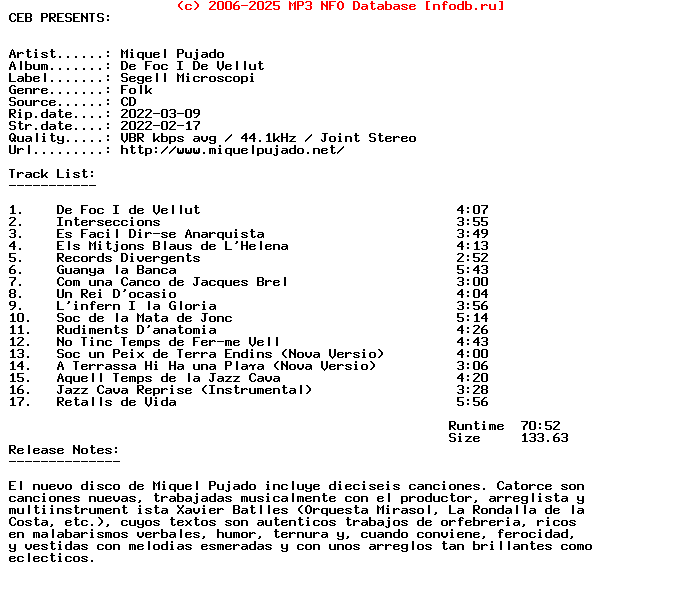 (c) 2006-2025 MP3 NFO Database [nfodb.ru]
CEB PRESENTS:

Artist......: Miquel Pujado
Album.......: De Foc I De Vellut
Label.......: Segell Microscopi
Genre.......: Folk
Source......: CD
Rip.date....: 2022-03-09
Str.date....: 2022-02-17
Quality.....: VBR kbps avg / 44.1kHz / Joint Stereo
Url.........: http://www.miquelpujado.net/

Track List:
-----------

| | | |
|---|---|---|
| 1. | De Foc I de Vellut | 4:07 |
| 2. | Interseccions | 3:55 |
| 3. | Es Facil Dir-se Anarquista | 3:49 |
| 4. | Els Mitjons Blaus de L'Helena | 4:13 |
| 5. | Records Divergents | 2:52 |
| 6. | Guanya la Banca | 5:43 |
| 7. | Com una Canco de Jacques Brel | 3:00 |
| 8. | Un Rei D'ocasio | 4:04 |
| 9. | L'infern I la Gloria | 3:56 |
| 10. | Soc de la Mata de Jonc | 5:14 |
| 11. | Rudiments D'anatomia | 4:26 |
| 12. | No Tinc Temps de Fer-me Vell | 4:43 |
| 13. | Soc un Peix de Terra Endins (Nova Versio) | 4:00 |
| 14. | A Terrassa Hi Ha una Playa (Nova Versio) | 3:06 |
| 15. | Aquell Temps de la Jazz Cava | 4:20 |
| 16. | Jazz Cava Reprise (Instrumental) | 3:28 |
| 17. | Retalls de Vida | 5:56 |

Runtime 70:52
Size 133.63

Release Notes:
--------------

El nuevo disco de Miquel Pujado incluye dieciseis canciones. Catorce son canciones nuevas, trabajadas musicalmente con el productor, arreglista y multiinstrument ista Xavier Batlles (Orquesta Mirasol, La Rondalla de la Costa, etc.), cuyos textos son autenticos trabajos de orfebreria, ricos en malabarismos verbales, humor, ternura y, cuando conviene, ferocidad, y vestidas con melodias esmeradas y con unos arreglos tan brillantes como eclecticos.